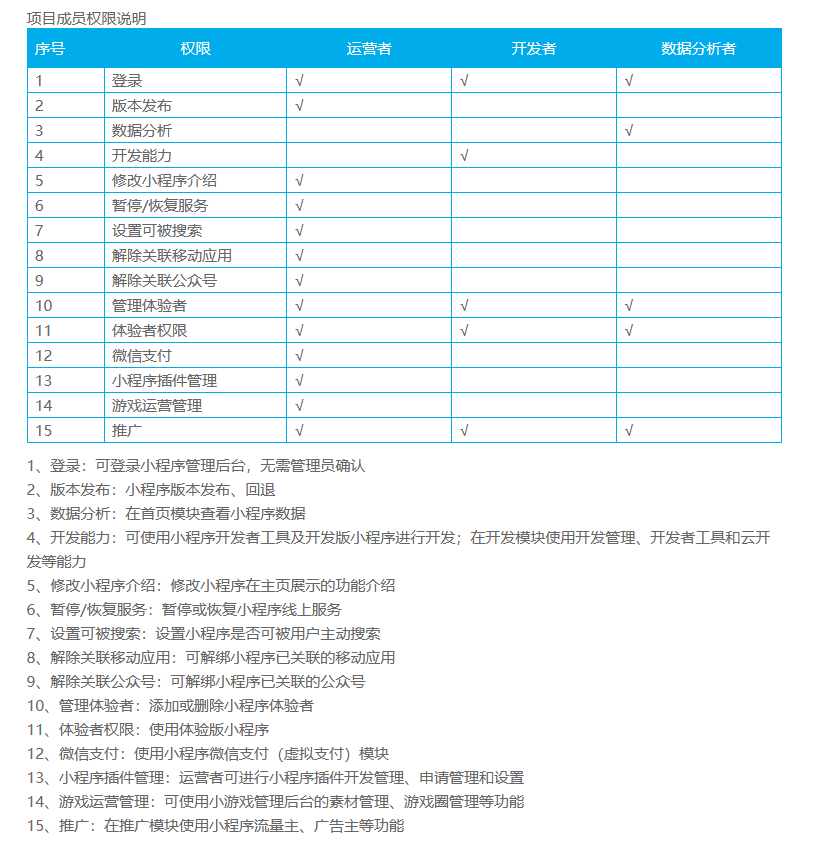 项目成员权限说明

| 序号 | 权限 | 运营者 | 开发者 | 数据分析者 |
|---|---|---|---|---|
| 1 | 登录 | √ | √ | √ |
| 2 | 版本发布 | √ | | |
| 3 | 数据分析 | | | √ |
| 4 | 开发能力 | | √ | |
| 5 | 修改小程序介绍 | √ | | |
| 6 | 暂停/恢复服务 | √ | | |
| 7 | 设置可被搜索 | √ | | |
| 8 | 解除关联移动应用 | √ | | |
| 9 | 解除关联公众号 | √ | | |
| 10 | 管理体验者 | √ | √ | √ |
| 11 | 体验者权限 | √ | √ | √ |
| 12 | 微信支付 | √ | | |
| 13 | 小程序插件管理 | √ | | |
| 14 | 游戏运营管理 | √ | | |
| 15 | 推广 | √ | √ | √ |

1、登录：可登录小程序管理后台，无需管理员确认
2、版本发布：小程序版本发布、回退
3、数据分析：在首页模块查看小程序数据
4、开发能力：可使用小程序开发者工具及开发版小程序进行开发；在开发模块使用开发管理、开发者工具和云开发等能力
5、修改小程序介绍：修改小程序在主页展示的功能介绍
6、暂停/恢复服务：暂停或恢复小程序线上服务
7、设置可被搜索：设置小程序是否可被用户主动搜索
8、解除关联移动应用：可解绑小程序已关联的移动应用
9、解除关联公众号：可解绑小程序已关联的公众号
10、管理体验者：添加或删除小程序体验者
11、体验者权限：使用体验版小程序
12、微信支付：使用小程序微信支付（虚拟支付）模块
13、小程序插件管理：运营者可进行小程序插件开发管理、申请管理和设置
14、游戏运营管理：可使用小游戏管理后台的素材管理、游戏圈管理等功能
15、推广：在推广模块使用小程序流量主、广告主等功能